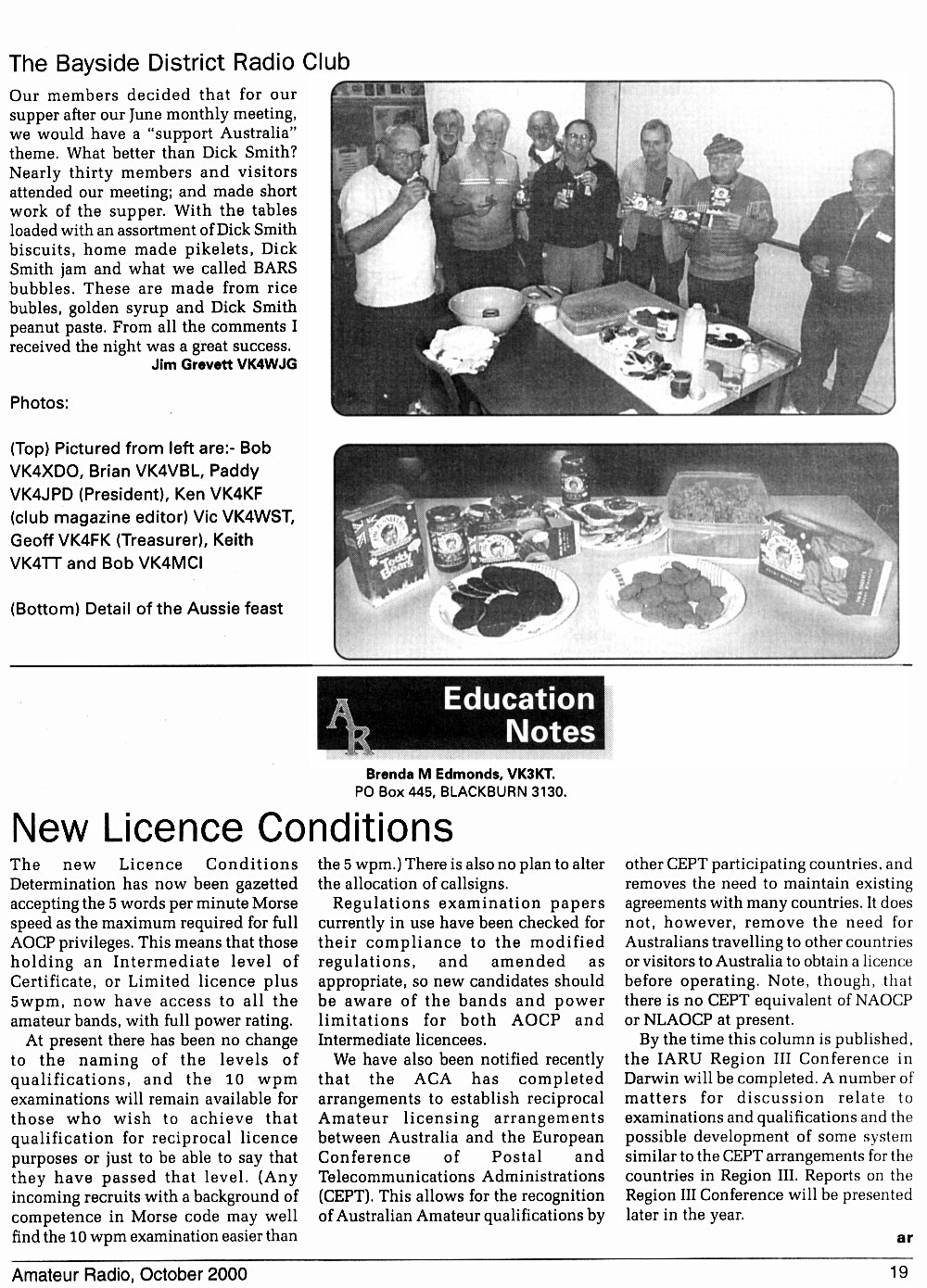 The Bayside District Radio Club

Our members decided that for our supper after our June monthly meeting, we would have a "support Australia" theme. What better than Dick Smith? Nearly thirty members and visitors attended our meeting; and made short work of the supper. With the tables loaded with an assortment of Dick Smith biscuits, home made pikelets, Dick Smith jam and what we called BARS bubbles. These are made from rice bubles, golden syrup and Dick Smith peanut paste. From all the comments I received the night was a great success.
Jim Grevett VK4WJG

Photos:

(Top) Pictured from left are:- Bob VK4XDO, Brian VK4VBL, Paddy VK4JPD (President), Ken VK4KF (club magazine editor) Vic VK4WST, Geoff VK4FK (Treasurer), Keith VK4TT and Bob VK4MCI

(Bottom) Detail of the Aussie feast

AR Education Notes

Brenda M Edmonds, VK3KT.
PO Box 445, BLACKBURN 3130.

New Licence Conditions

The new Licence Conditions Determination has now been gazetted accepting the 5 words per minute Morse speed as the maximum required for full AOCP privileges. This means that those holding an Intermediate level of Certificate, or Limited licence plus 5wpm, now have access to all the amateur bands, with full power rating.

At present there has been no change to the naming of the levels of qualifications, and the 10 wpm examinations will remain available for those who wish to achieve that qualification for reciprocal licence purposes or just to be able to say that they have passed that level. (Any incoming recruits with a background of competence in Morse code may well find the 10 wpm examination easier than the 5 wpm.) There is also no plan to alter the allocation of callsigns.

Regulations examination papers currently in use have been checked for their compliance to the modified regulations, and amended as appropriate, so new candidates should be aware of the bands and power limitations for both AOCP and Intermediate licencees.

We have also been notified recently that the ACA has completed arrangements to establish reciprocal Amateur licensing arrangements between Australia and the European Conference of Postal and Telecommunications Administrations (CEPT). This allows for the recognition of Australian Amateur qualifications by other CEPT participating countries, and removes the need to maintain existing agreements with many countries. It does not, however, remove the need for Australians travelling to other countries or visitors to Australia to obtain a licence before operating. Note, though, that there is no CEPT equivalent of NAOCP or NLAOCP at present.

By the time this column is published, the IARU Region III Conference in Darwin will be completed. A number of matters for discussion relate to examinations and qualifications and the possible development of some system similar to the CEPT arrangements for the countries in Region III. Reports on the Region III Conference will be presented later in the year.

ar

Amateur Radio, October 2000 19